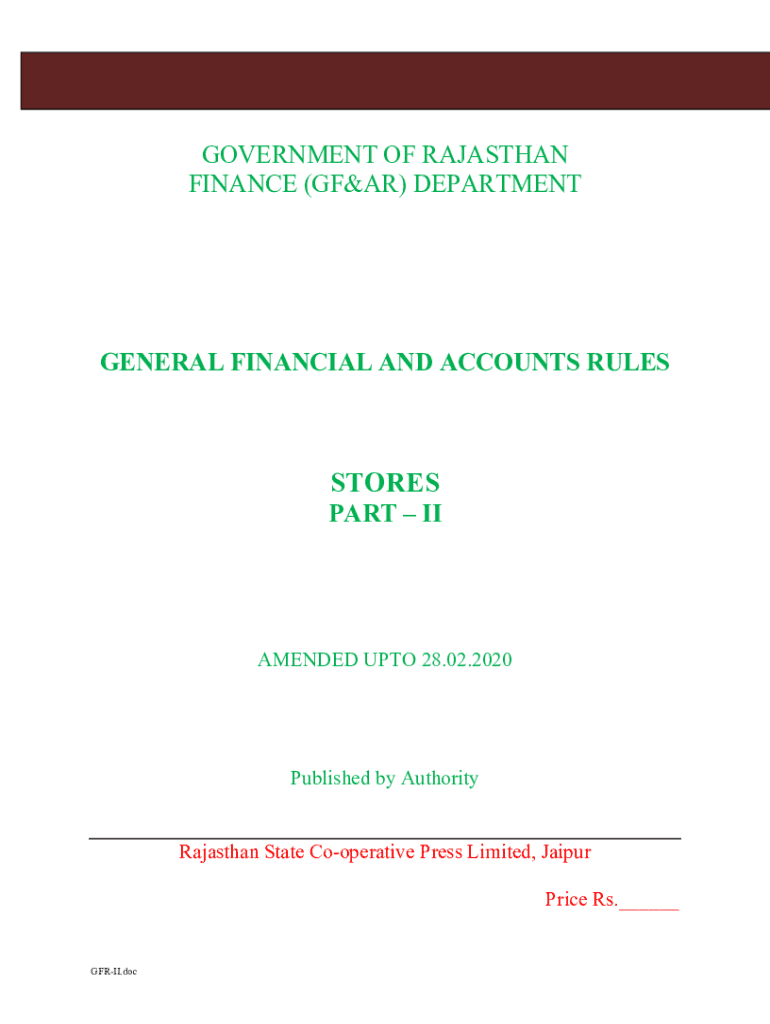 GOVERNMENT OF RAJASTHAN
FINANCE (GF&AR) DEPARTMENT

GENERAL FINANCIAL AND ACCOUNTS RULES

STORES
PART – II

AMENDED UPTO 28.02.2020

Published by Authority

Rajasthan State Co-operative Press Limited, Jaipur

Price Rs.______

GFR-II.doc